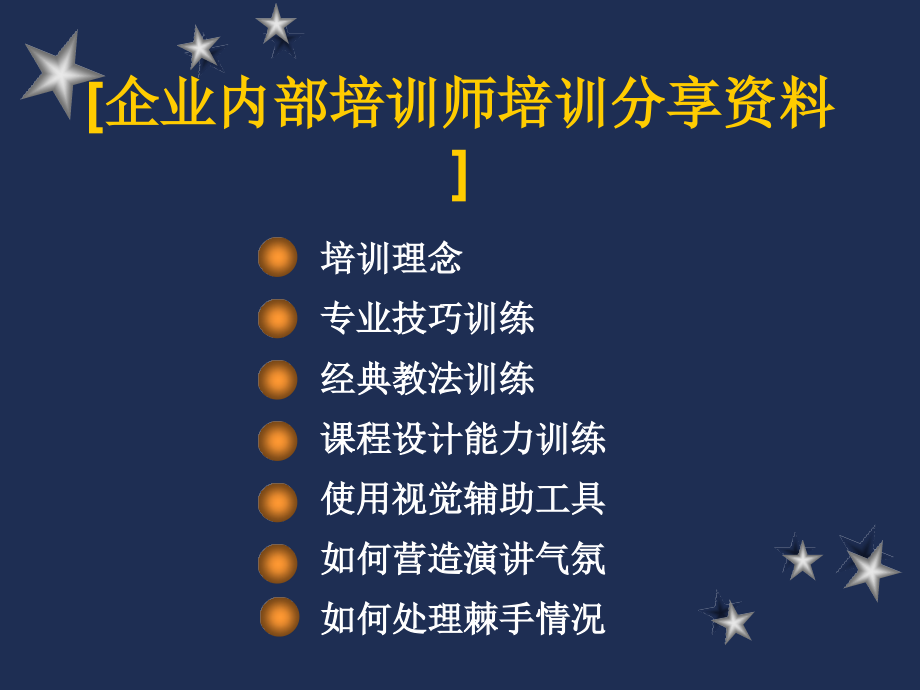 [企业内部培训师培训分享资料]

培训理念

专业技巧训练

经典教法训练

课程设计能力训练

使用视觉辅助工具

如何营造演讲气氛

如何处理棘手情况